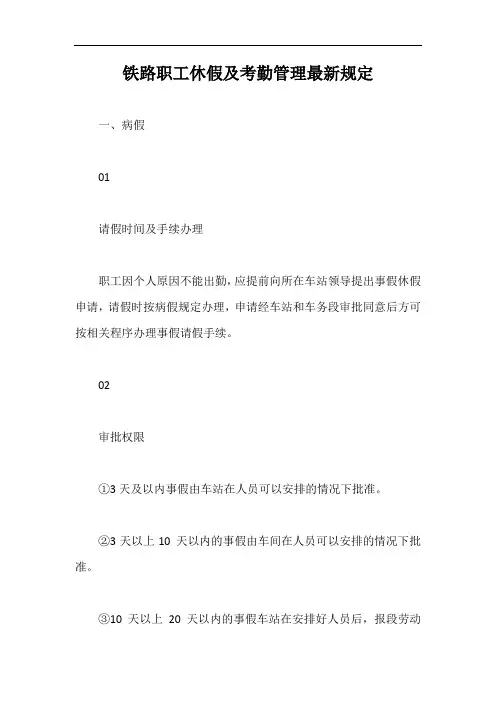 铁路职工休假及考勤管理最新规定

一、病假

01

请假时间及手续办理

职工因个人原因不能出勤，应提前向所在车站领导提出事假休假申请，请假时按病假规定办理，申请经车站和车务段审批同意后方可按相关程序办理事假请假手续。

02

审批权限

①3 天及以内事假由车站在人员可以安排的情况下批准。

②3 天以上 10 天以内的事假由车间在人员可以安排的情况下批准。

③10 天以上 20 天以内的事假车站在安排好人员后，报段劳动